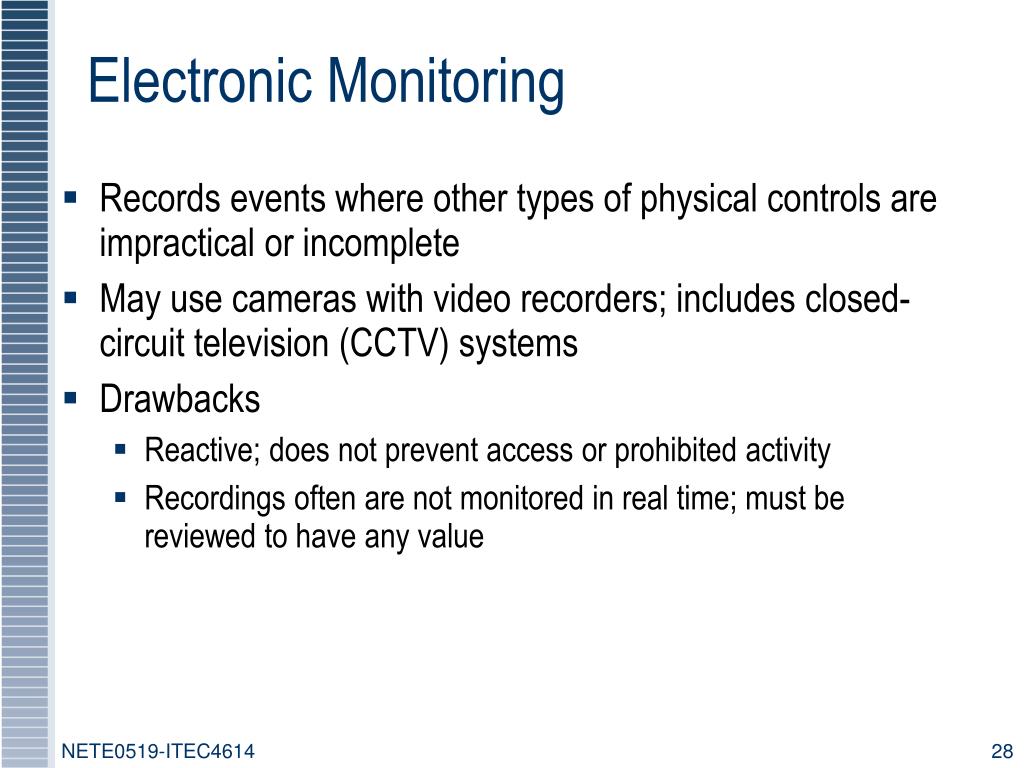 Electronic Monitoring

▪ Records events where other types of physical controls are impractical or incomplete
▪ May use cameras with video recorders; includes closed-circuit television (CCTV) systems
▪ Drawbacks
 ▪ Reactive; does not prevent access or prohibited activity
 ▪ Recordings often are not monitored in real time; must be reviewed to have any value

NETE0519-ITEC4614

28